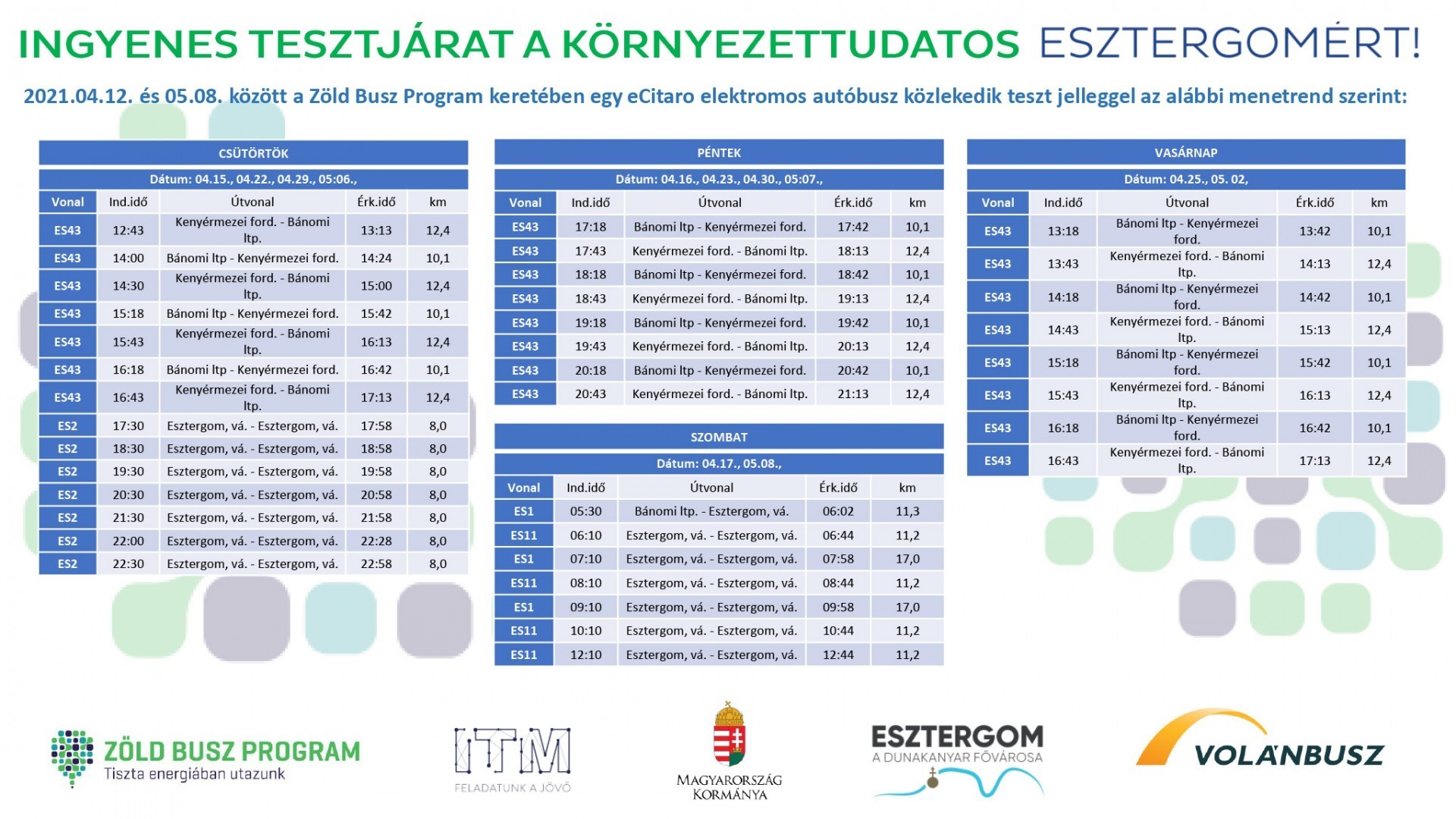 INGYENES TESZTJÁRAT A KÖRNYEZETTUDATOS ESZTERGOMÉRT!

2021.04.12. és 05.08. között a Zöld Busz Program keretében egy eCitaro elektromos autóbusz közlekedik teszt jelleggel az alábbi menetrend szerint:

CSÜTÖRTÖK

Dátum: 04.15., 04.22., 04.29., 05:06.,

| Vonal | Ind.idő | Útvonal | Érk.idő | km |
|---|---|---|---|---|
| ES43 | 12:43 | Kenyérmezei ford. - Bánomi ltp. | 13:13 | 12,4 |
| ES43 | 14:00 | Bánomi ltp - Kenyérmezei ford. | 14:24 | 10,1 |
| ES43 | 14:30 | Kenyérmezei ford. - Bánomi ltp. | 15:00 | 12,4 |
| ES43 | 15:18 | Bánomi ltp - Kenyérmezei ford. | 15:42 | 10,1 |
| ES43 | 15:43 | Kenyérmezei ford. - Bánomi ltp. | 16:13 | 12,4 |
| ES43 | 16:18 | Bánomi ltp - Kenyérmezei ford. | 16:42 | 10,1 |
| ES43 | 16:43 | Kenyérmezei ford. - Bánomi ltp. | 17:13 | 12,4 |
| ES2 | 17:30 | Esztergom, vá. - Esztergom, vá. | 17:58 | 8,0 |
| ES2 | 18:30 | Esztergom, vá. - Esztergom, vá. | 18:58 | 8,0 |
| ES2 | 19:30 | Esztergom, vá. - Esztergom, vá. | 19:58 | 8,0 |
| ES2 | 20:30 | Esztergom, vá. - Esztergom, vá. | 20:58 | 8,0 |
| ES2 | 21:30 | Esztergom, vá. - Esztergom, vá. | 21:58 | 8,0 |
| ES2 | 22:00 | Esztergom, vá. - Esztergom, vá. | 22:28 | 8,0 |
| ES2 | 22:30 | Esztergom, vá. - Esztergom, vá. | 22:58 | 8,0 |

PÉNTEK

Dátum: 04.16., 04.23., 04.30., 05:07.,

| Vonal | Ind.idő | Útvonal | Érk.idő | km |
|---|---|---|---|---|
| ES43 | 17:18 | Bánomi ltp - Kenyérmezei ford. | 17:42 | 10,1 |
| ES43 | 17:43 | Kenyérmezei ford. - Bánomi ltp. | 18:13 | 12,4 |
| ES43 | 18:18 | Bánomi ltp - Kenyérmezei ford. | 18:42 | 10,1 |
| ES43 | 18:43 | Kenyérmezei ford. - Bánomi ltp. | 19:13 | 12,4 |
| ES43 | 19:18 | Bánomi ltp - Kenyérmezei ford. | 19:42 | 10,1 |
| ES43 | 19:43 | Kenyérmezei ford. - Bánomi ltp. | 20:13 | 12,4 |
| ES43 | 20:18 | Bánomi ltp - Kenyérmezei ford. | 20:42 | 10,1 |
| ES43 | 20:43 | Kenyérmezei ford. - Bánomi ltp. | 21:13 | 12,4 |

SZOMBAT

Dátum: 04.17., 05.08.,

| Vonal | Ind.idő | Útvonal | Érk.idő | km |
|---|---|---|---|---|
| ES1 | 05:30 | Bánomi ltp. - Esztergom, vá. | 06:02 | 11,3 |
| ES11 | 06:10 | Esztergom, vá. - Esztergom, vá. | 06:44 | 11,2 |
| ES1 | 07:10 | Esztergom, vá. - Esztergom, vá. | 07:58 | 17,0 |
| ES11 | 08:10 | Esztergom, vá. - Esztergom, vá. | 08:44 | 11,2 |
| ES1 | 09:10 | Esztergom, vá. - Esztergom, vá. | 09:58 | 17,0 |
| ES11 | 10:10 | Esztergom, vá. - Esztergom, vá. | 10:44 | 11,2 |
| ES11 | 12:10 | Esztergom, vá. - Esztergom, vá. | 12:44 | 11,2 |

VASÁRNAP

Dátum: 04.25., 05. 02,

| Vonal | Ind.idő | Útvonal | Érk.idő | km |
|---|---|---|---|---|
| ES43 | 13:18 | Bánomi ltp - Kenyérmezei ford. | 13:42 | 10,1 |
| ES43 | 13:43 | Kenyérmezei ford. - Bánomi ltp. | 14:13 | 12,4 |
| ES43 | 14:18 | Bánomi ltp - Kenyérmezei ford. | 14:42 | 10,1 |
| ES43 | 14:43 | Kenyérmezei ford. - Bánomi ltp. | 15:13 | 12,4 |
| ES43 | 15:18 | Bánomi ltp - Kenyérmezei ford. | 15:42 | 10,1 |
| ES43 | 15:43 | Kenyérmezei ford. - Bánomi ltp. | 16:13 | 12,4 |
| ES43 | 16:18 | Bánomi ltp - Kenyérmezei ford. | 16:42 | 10,1 |
| ES43 | 16:43 | Kenyérmezei ford. - Bánomi ltp. | 17:13 | 12,4 |

ZÖLD BUSZ PROGRAM
Tiszta energiában utazunk

ITM
FELADATUNK A JÖVŐ

MAGYARORSZÁG KORMÁNYA

ESZTERGOM
A DUNAKANYAR FŐVÁROSA

VOLÁNBUSZ